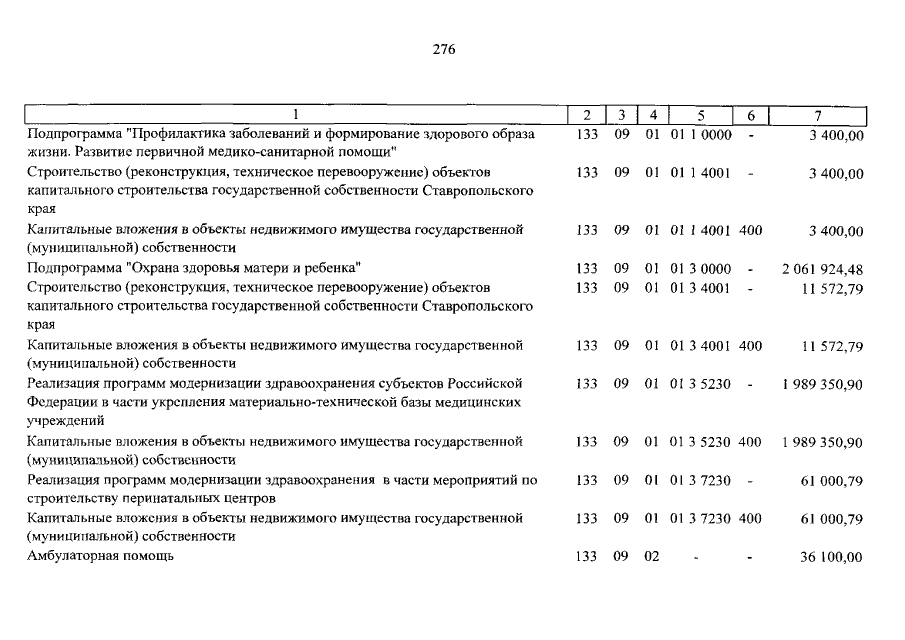 276

| 1 | 2 | 3 | 4 | 5 | 6 | 7 |
|---|---|---|---|---|---|---|
| Подпрограмма "Профилактика заболеваний и формирование здорового образа жизни. Развитие первичной медико-санитарной помощи" | 133 | 09 | 01 | 01 1 0000 | - | 3 400,00 |
| Строительство (реконструкция, техническое перевооружение) объектов капитального строительства государственной собственности Ставропольского края | 133 | 09 | 01 | 01 1 4001 | - | 3 400,00 |
| Капитальные вложения в объекты недвижимого имущества государственной (муниципальной) собственности | 133 | 09 | 01 | 01 1 4001 | 400 | 3 400,00 |
| Подпрограмма "Охрана здоровья матери и ребенка" | 133 | 09 | 01 | 01 3 0000 | - | 2 061 924,48 |
| Строительство (реконструкция, техническое перевооружение) объектов капитального строительства государственной собственности Ставропольского края | 133 | 09 | 01 | 01 3 4001 | - | 11 572,79 |
| Капитальные вложения в объекты недвижимого имущества государственной (муниципальной) собственности | 133 | 09 | 01 | 01 3 4001 | 400 | 11 572,79 |
| Реализация программ модернизации здравоохранения субъектов Российской Федерации в части укрепления материально-технической базы медицинских учреждений | 133 | 09 | 01 | 01 3 5230 | - | 1 989 350,90 |
| Капитальные вложения в объекты недвижимого имущества государственной (муниципальной) собственности | 133 | 09 | 01 | 01 3 5230 | 400 | 1 989 350,90 |
| Реализация программ модернизации здравоохранения в части мероприятий по строительству перинатальных центров | 133 | 09 | 01 | 01 3 7230 | - | 61 000,79 |
| Капитальные вложения в объекты недвижимого имущества государственной (муниципальной) собственности | 133 | 09 | 01 | 01 3 7230 | 400 | 61 000,79 |
| Амбулаторная помощь | 133 | 09 | 02 | - | - | 36 100,00 |